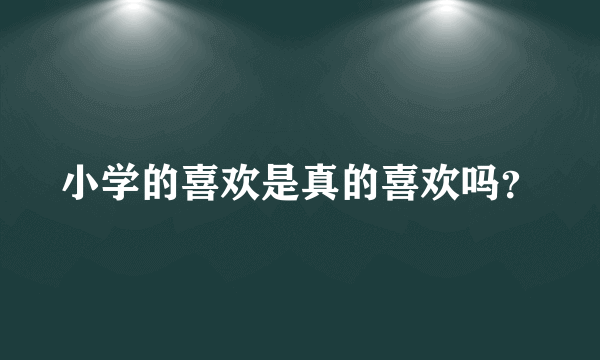 小学的喜欢是真的喜欢吗？